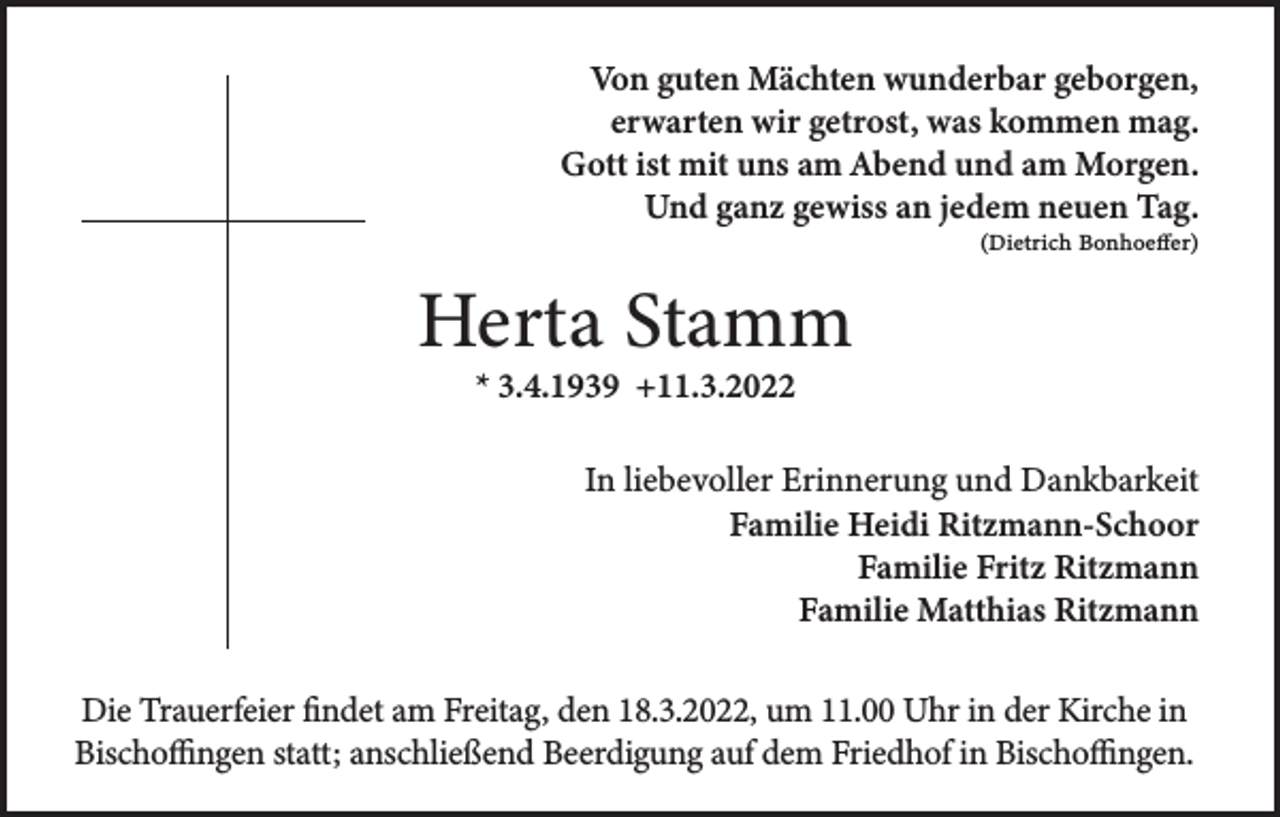 Von guten Mächten wunderbar geborgen,
erwarten wir getrost, was kommen mag.
Gott ist mit uns am Abend und am Morgen.
Und ganz gewiss an jedem neuen Tag.
(Dietrich Bonhoeffer)

Herta Stamm

* 3.4.1939 +11.3.2022

In liebevoller Erinnerung und Dankbarkeit
Familie Heidi Ritzmann-Schoor
Familie Fritz Ritzmann
Familie Matthias Ritzmann

Die Trauerfeier findet am Freitag, den 18.3.2022, um 11.00 Uhr in der Kirche in Bischoffingen statt; anschließend Beerdigung auf dem Friedhof in Bischoffingen.